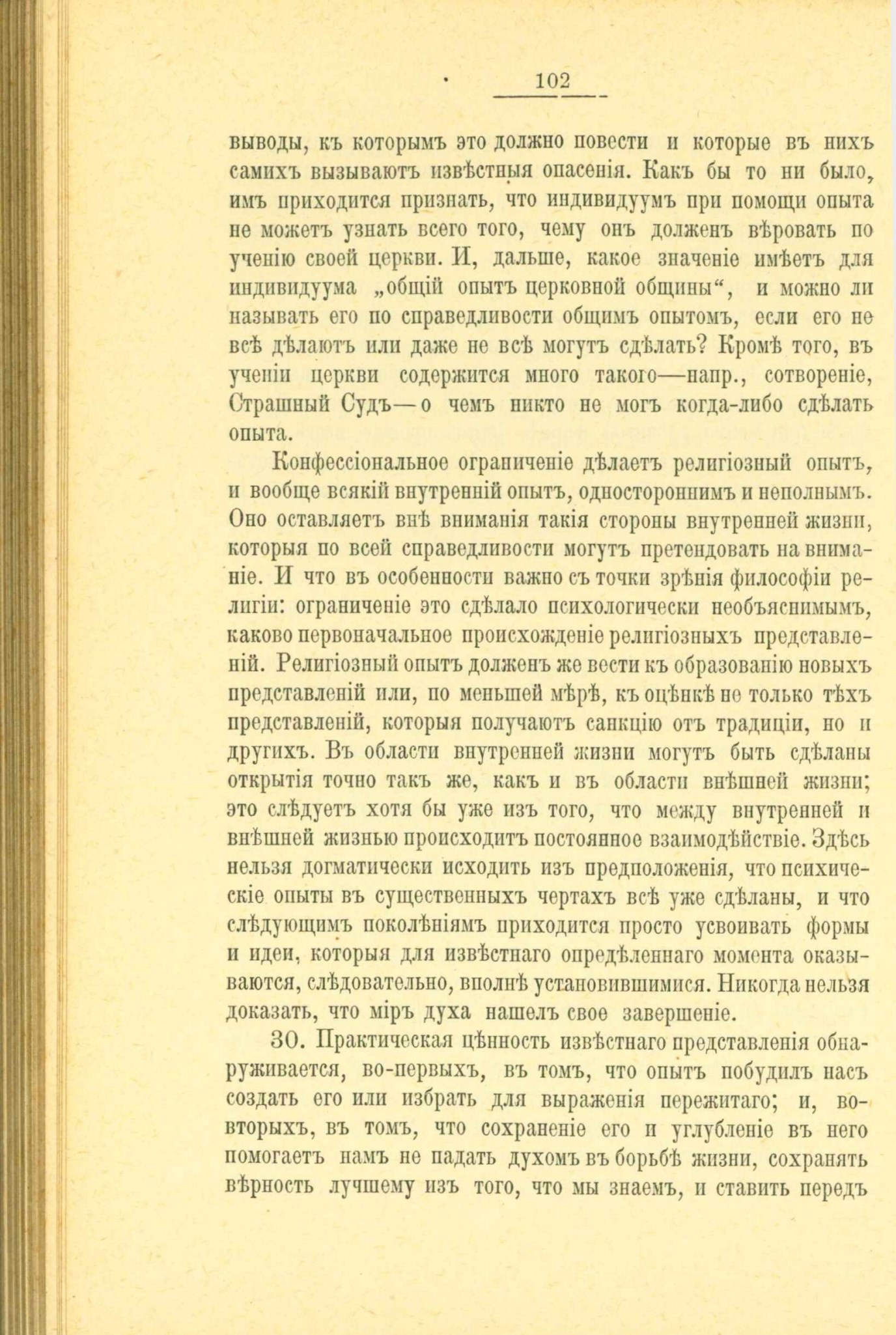 102

выводы, къ которымъ это должно повести и которые въ нихъ самихъ вызываютъ извѣстныя опасенія. Какъ бы то ни было, имъ приходится признать, что индивидуумъ при помощи опыта не можетъ узнать всего того, чему онъ долженъ вѣровать по ученію своей церкви. И, дальше, какое значеніе имѣетъ для индивидуума „общій опытъ церковной общины“, и можно ли называть его по справедливости общимъ опытомъ, если его не всѣ дѣлаютъ или даже не всѣ могутъ сдѣлать? Кромѣ того, въ ученіи церкви содержится много такого—напр., сотвореніе, Страшный Судъ—о чемъ никто не могъ когда-либо сдѣлать опыта.

Конфессіональное ограниченіе дѣлаетъ религіозный опытъ, и вообще всякій внутренній опытъ, одностороннимъ и неполнымъ. Оно оставляетъ внѣ вниманія такія стороны внутренней жизни, которыя по всей справедливости могутъ претендовать на вниманіе. И что въ особенности важно съ точки зрѣнія философіи религіи: ограниченіе это сдѣлало психологически необъяснимымъ, каково первоначальное происхожденіе религіозныхъ представленій. Религіозный опытъ долженъ же вести къ образованію новыхъ представленій или, по меньшей мѣрѣ, къ оцѣнкѣ не только тѣхъ представленій, которыя получаютъ санкцію отъ традиціи, но и другихъ. Въ области внутренней жизни могутъ быть сдѣланы открытія точно такъ же, какъ и въ области внѣшней жизни; это слѣдуетъ хотя бы уже изъ того, что между внутренней и внѣшней жизнью происходитъ постоянное взаимодѣйствіе. Здѣсь нельзя догматически исходить изъ предположенія, что психическіе опыты въ существенныхъ чертахъ всѣ уже сдѣланы, и что слѣдующимъ поколѣніямъ приходится просто усвоивать формы и идеи, которыя для извѣстнаго опредѣленнаго момента оказываются, слѣдовательно, вполнѣ установившимися. Никогда нельзя доказать, что міръ духа нашелъ свое завершеніе.

30. Практическая цѣнность извѣстнаго представленія обнаруживается, во-первыхъ, въ томъ, что опытъ побудилъ насъ создать его или избрать для выраженія пережитаго; и, во-вторыхъ, въ томъ, что сохраненіе его и углубленіе въ него помогаетъ намъ не падать духомъ въ борьбѣ жизни, сохранять вѣрность лучшему изъ того, что мы знаемъ, и ставить передъ